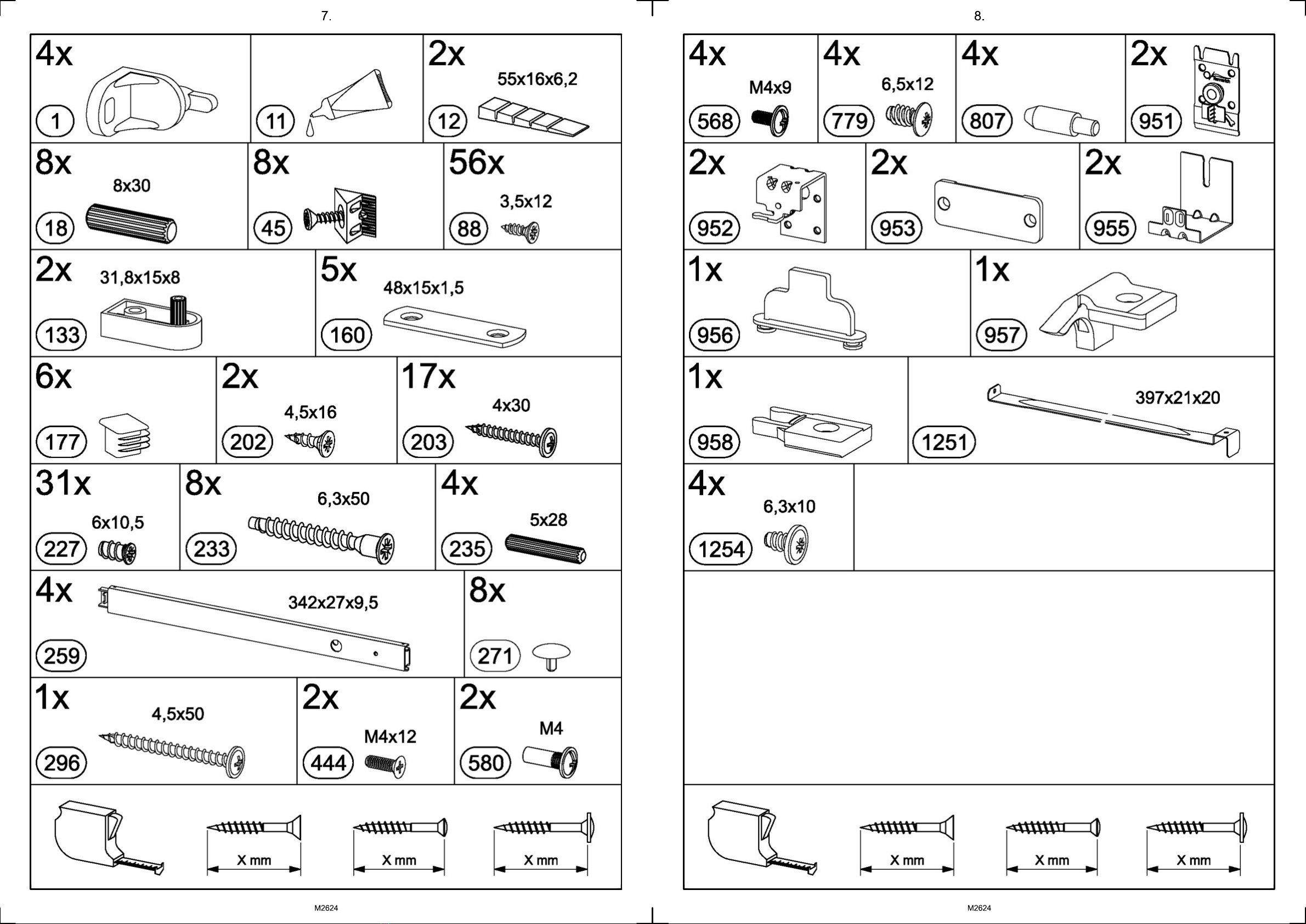 7.

4x
1

11

2x
55x16x6,2
12

8x
8x30
18

8x
45

56x
3,5x12
88

2x
31,8x15x8
133

5x
48x15x1,5
160

6x
177

2x
4,5x16
202

17x
4x30
203

31x
6x10,5
227

8x
6,3x50
233

4x
5x28
235

4x
342x27x9,5
259

8x
271

1x
4,5x50
296

2x
M4x12
444

2x
M4
580

X mm

X mm

X mm

M2624

8.

4x
M4x9
568

4x
6,5x12
779

4x
807

2x
951

2x
952

2x
953

2x
955

1x
956

1x
957

1x
958

397x21x20
1251

4x
6,3x10
1254

X mm

X mm

X mm

M2624